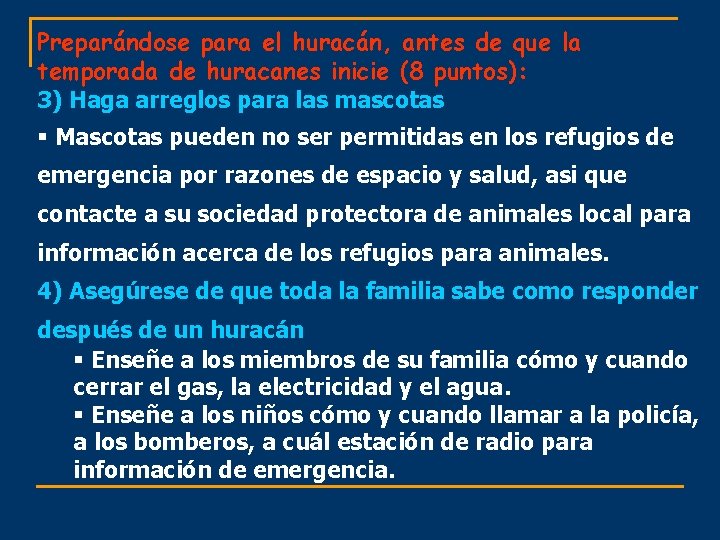 Preparándose para el huracán, antes de que la temporada de huracanes inicie (8 puntos):

3) Haga arreglos para las mascotas

▪ Mascotas pueden no ser permitidas en los refugios de emergencia por razones de espacio y salud, asi que contacte a su sociedad protectora de animales local para información acerca de los refugios para animales.

4) Asegúrese de que toda la familia sabe como responder después de un huracán

▪ Enseñe a los miembros de su familia cómo y cuando cerrar el gas, la electricidad y el agua.

▪ Enseñe a los niños cómo y cuando llamar a la policía, a los bomberos, a cuál estación de radio para información de emergencia.